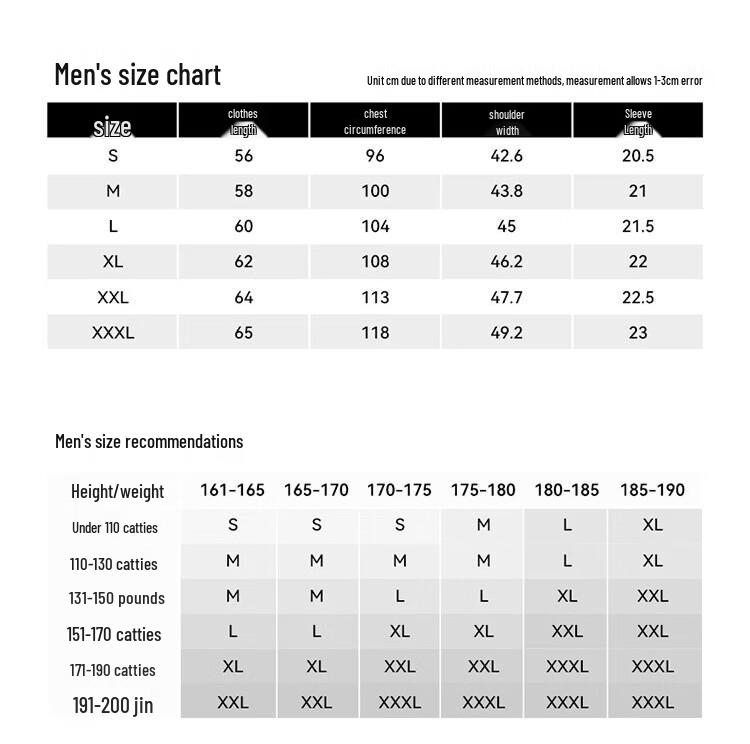 Men's size chart

Unit cm due to different measurement methods, measurement allows 1-3cm error

| size | clothes length | chest circumference | shoulder width | Sleeve Length |
|---|---|---|---|---|
| S | 56 | 96 | 42.6 | 20.5 |
| M | 58 | 100 | 43.8 | 21 |
| L | 60 | 104 | 45 | 21.5 |
| XL | 62 | 108 | 46.2 | 22 |
| XXL | 64 | 113 | 47.7 | 22.5 |
| XXXL | 65 | 118 | 49.2 | 23 |

Men's size recommendations

| Height/weight | 161-165 | 165-170 | 170-175 | 175-180 | 180-185 | 185-190 |
|---|---|---|---|---|---|---|
| Under 110 catties | S | S | S | M | L | XL |
| 110-130 catties | M | M | M | M | L | XL |
| 131-150 pounds | M | M | L | L | XL | XXL |
| 151-170 catties | L | L | XL | XL | XXL | XXL |
| 171-190 catties | XL | XL | XXL | XXL | XXXL | XXXL |
| 191-200 jin | XXL | XXL | XXXL | XXXL | XXXL | XXXL |